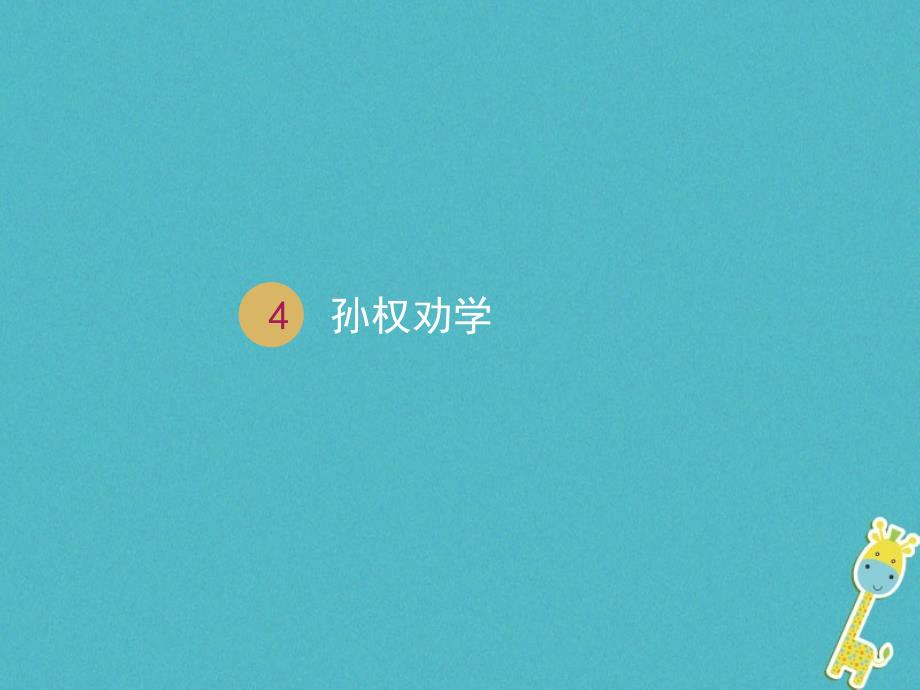 4 孙权劝学